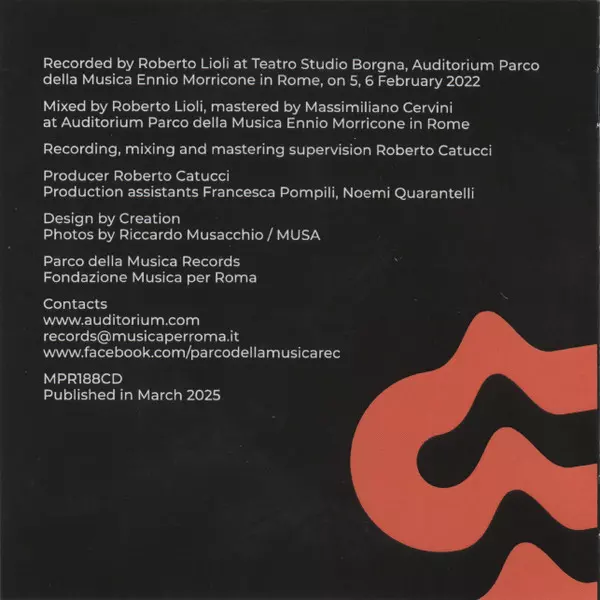 Recorded by Roberto Lioli at Teatro Studio Borgna, Auditorium Parco della Musica Ennio Morricone in Rome, on 5, 6 February 2022

Mixed by Roberto Lioli, mastered by Massimiliano Cervini at Auditorium Parco della Musica Ennio Morricone in Rome

Recording, mixing and mastering supervision Roberto Catucci

Producer Roberto Catucci
Production assistants Francesca Pompili, Noemi Quarantelli

Design by Creation
Photos by Riccardo Musacchio / MUSA

Parco della Musica Records
Fondazione Musica per Roma

Contacts
www.auditorium.com
records@musicaperroma.it
www.facebook.com/parcodellamusicarec

MPR188CD
Published in March 2025